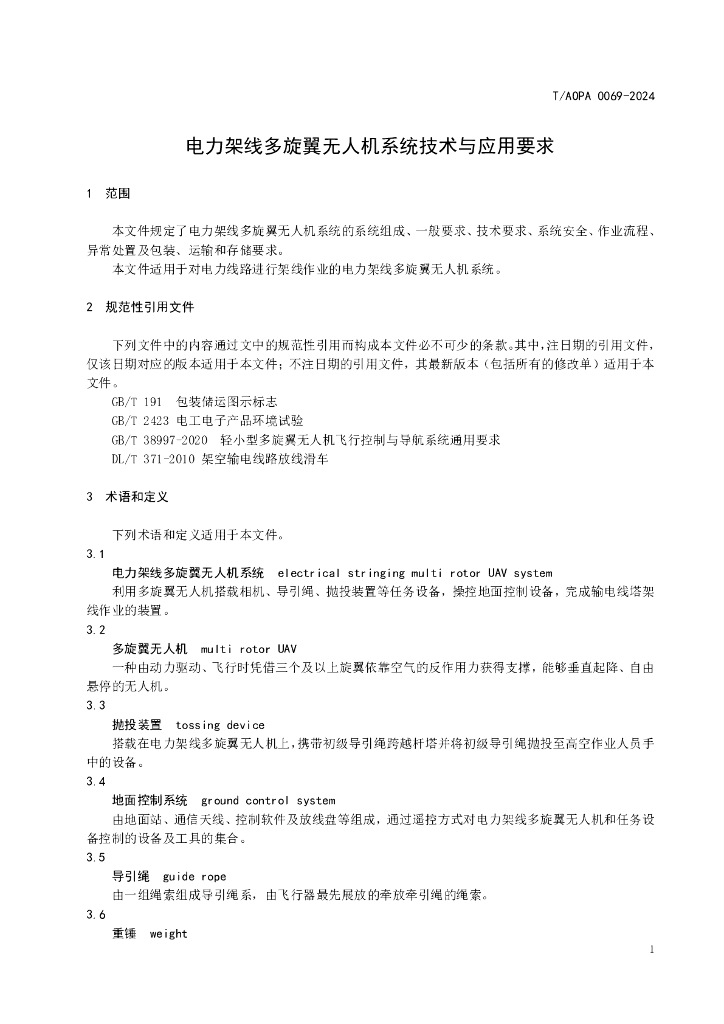 T/AOPA 0069-2024

电力架线多旋翼无人机系统技术与应用要求

1 范围

本文件规定了电力架线多旋翼无人机系统的系统组成、一般要求、技术要求、系统安全、作业流程、异常处置及包装、运输和存储要求。

本文件适用于对电力线路进行架线作业的电力架线多旋翼无人机系统。

2 规范性引用文件

下列文件中的内容通过文中的规范性引用而构成本文件必不可少的条款。其中，注日期的引用文件，仅该日期对应的版本适用于本文件；不注日期的引用文件，其最新版本（包括所有的修改单）适用于本文件。

GB/T 191 包装储运图示标志

GB/T 2423 电工电子产品环境试验

GB/T 38997-2020 轻小型多旋翼无人机飞行控制与导航系统通用要求

DL/T 371-2010 架空输电线路放线滑车

3 术语和定义

下列术语和定义适用于本文件。

3.1

电力架线多旋翼无人机系统 electrical stringing multi rotor UAV system

利用多旋翼无人机搭载相机、导引绳、抛投装置等任务设备，操控地面控制设备，完成输电线塔架线作业的装置。

3.2

多旋翼无人机 multi rotor UAV

一种由动力驱动、飞行时凭借三个及以上旋翼依靠空气的反作用力获得支撑，能够垂直起降、自由悬停的无人机。

3.3

抛投装置 tossing device

搭载在电力架线多旋翼无人机上，携带初级导引绳跨越杆塔并将初级导引绳抛投至高空作业人员手中的设备。

3.4

地面控制系统 ground control system

由地面站、通信天线、控制软件及放线盘等组成，通过遥控方式对电力架线多旋翼无人机和任务设备控制的设备及工具的集合。

3.5

导引绳 guide rope

由一组绳索组成导引绳系，由飞行器最先展放的牵放牵引绳的绳索。

3.6

重锤 weight

1